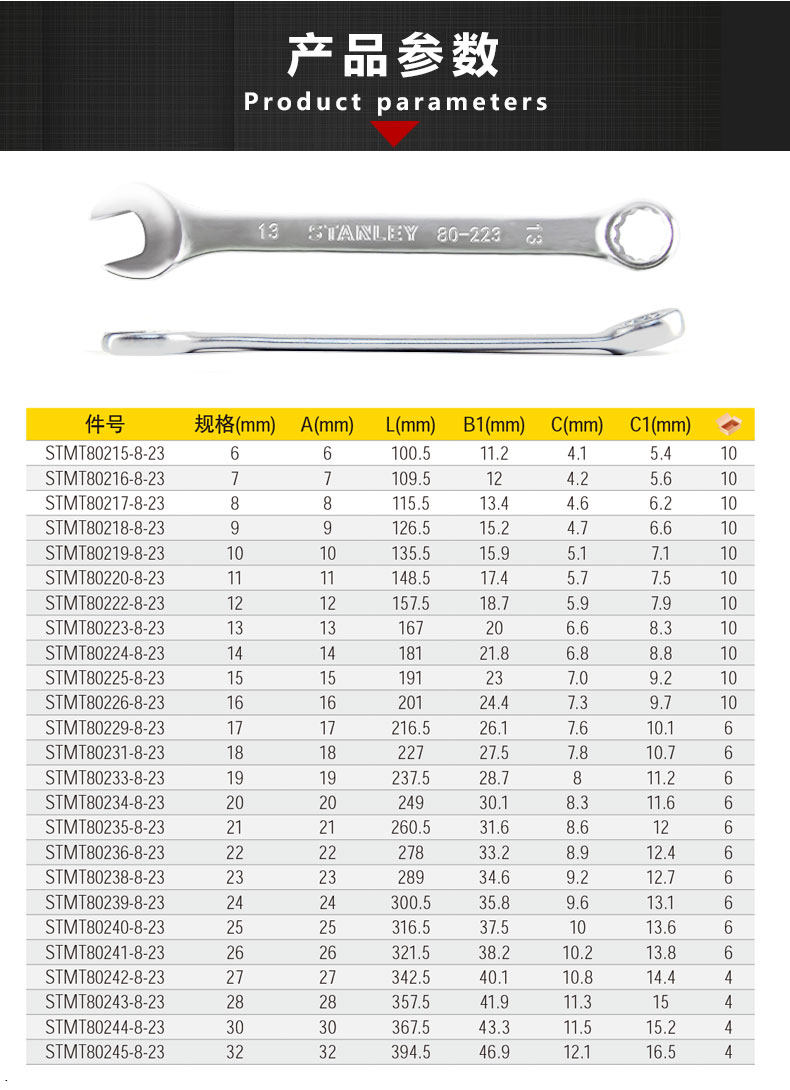 产品参数
Product parameters

13 STANLEY 80-223 13

| 件号 | 规格(mm) | A(mm) | L(mm) | B1(mm) | C(mm) | C1(mm) | |
|---|---|---|---|---|---|---|---|
| STMT80215-8-23 | 6 | 6 | 100.5 | 11.2 | 4.1 | 5.4 | 10 |
| STMT80216-8-23 | 7 | 7 | 109.5 | 12 | 4.2 | 5.6 | 10 |
| STMT80217-8-23 | 8 | 8 | 115.5 | 13.4 | 4.6 | 6.2 | 10 |
| STMT80218-8-23 | 9 | 9 | 126.5 | 15.2 | 4.7 | 6.6 | 10 |
| STMT80219-8-23 | 10 | 10 | 135.5 | 15.9 | 5.1 | 7.1 | 10 |
| STMT80220-8-23 | 11 | 11 | 148.5 | 17.4 | 5.7 | 7.5 | 10 |
| STMT80222-8-23 | 12 | 12 | 157.5 | 18.7 | 5.9 | 7.9 | 10 |
| STMT80223-8-23 | 13 | 13 | 167 | 20 | 6.6 | 8.3 | 10 |
| STMT80224-8-23 | 14 | 14 | 181 | 21.8 | 6.8 | 8.8 | 10 |
| STMT80225-8-23 | 15 | 15 | 191 | 23 | 7.0 | 9.2 | 10 |
| STMT80226-8-23 | 16 | 16 | 201 | 24.4 | 7.3 | 9.7 | 10 |
| STMT80229-8-23 | 17 | 17 | 216.5 | 26.1 | 7.6 | 10.1 | 6 |
| STMT80231-8-23 | 18 | 18 | 227 | 27.5 | 7.8 | 10.7 | 6 |
| STMT80233-8-23 | 19 | 19 | 237.5 | 28.7 | 8 | 11.2 | 6 |
| STMT80234-8-23 | 20 | 20 | 249 | 30.1 | 8.3 | 11.6 | 6 |
| STMT80235-8-23 | 21 | 21 | 260.5 | 31.6 | 8.6 | 12 | 6 |
| STMT80236-8-23 | 22 | 22 | 278 | 33.2 | 8.9 | 12.4 | 6 |
| STMT80238-8-23 | 23 | 23 | 289 | 34.6 | 9.2 | 12.7 | 6 |
| STMT80239-8-23 | 24 | 24 | 300.5 | 35.8 | 9.6 | 13.1 | 6 |
| STMT80240-8-23 | 25 | 25 | 316.5 | 37.5 | 10 | 13.6 | 6 |
| STMT80241-8-23 | 26 | 26 | 321.5 | 38.2 | 10.2 | 13.8 | 6 |
| STMT80242-8-23 | 27 | 27 | 342.5 | 40.1 | 10.8 | 14.4 | 4 |
| STMT80243-8-23 | 28 | 28 | 357.5 | 41.9 | 11.3 | 15 | 4 |
| STMT80244-8-23 | 30 | 30 | 367.5 | 43.3 | 11.5 | 15.2 | 4 |
| STMT80245-8-23 | 32 | 32 | 394.5 | 46.9 | 12.1 | 16.5 | 4 |